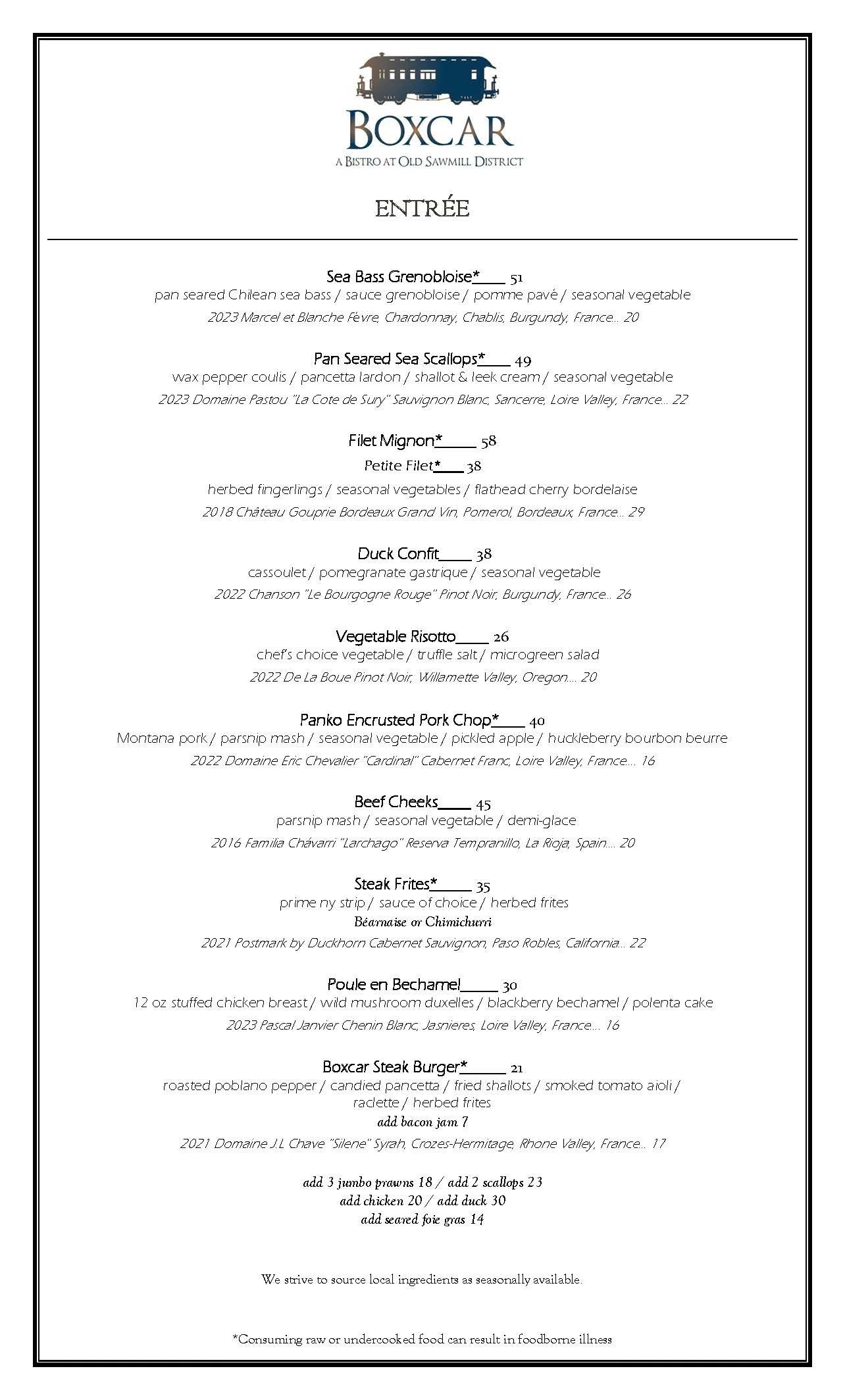 BOXCAR
A BISTRO AT OLD SAWMILL DISTRICT

ENTRÉE

Sea Bass Grenobloise*____ 51
pan seared Chilean sea bass / sauce grenobloise / pomme pavé / seasonal vegetable
2023 Marcel et Blanche Fèvre, Chardonnay, Chablis, Burgundy, France... 20

Pan Seared Sea Scallops*____ 49
wax pepper coulis / pancetta lardon / shallot & leek cream / seasonal vegetable
2023 Domaine Pastou "La Cote de Sury" Sauvignon Blanc, Sancerre, Loire Valley, France... 22

Filet Mignon*_____ 58
Petite Filet*____ 38
herbed fingerlings / seasonal vegetables / flathead cherry bordelaise
2018 Château Gouprie Bordeaux Grand Vin, Pomerol, Bordeaux, France... 29

Duck Confit_____ 38
cassoulet / pomegranate gastrique / seasonal vegetable
2022 Chanson "Le Bourgogne Rouge" Pinot Noir, Burgundy, France... 26

Vegetable Risotto_____ 26
chef's choice vegetable / truffle salt / microgreen salad
2022 De La Boue Pinot Noir, Willamette Valley, Oregon.... 20

Panko Encrusted Pork Chop*____ 40
Montana pork / parsnip mash / seasonal vegetable / pickled apple / huckleberry bourbon beurre
2022 Domaine Eric Chevalier "Cardinal" Cabernet Franc, Loire Valley, France.... 16

Beef Cheeks_____ 45
parsnip mash / seasonal vegetable / demi-glace
2016 Familia Chávarri "Larchago" Reserva Tempranillo, La Rioja, Spain.... 20

Steak Frites*_____ 35
prime ny strip / sauce of choice / herbed frites
Béarnaise or Chimichurri
2021 Postmark by Duckhorn Cabernet Sauvignon, Paso Robles, California... 22

Poule en Bechamel_____ 30
12 oz stuffed chicken breast / wild mushroom duxelles / blackberry bechamel / polenta cake
2023 Pascal Janvier Chenin Blanc, Jasnieres, Loire Valley, France.... 16

Boxcar Steak Burger*______ 21
roasted poblano pepper / candied pancetta / fried shallots / smoked tomato aioli / raclette / herbed frites
add bacon jam 7
2021 Domaine J.L Chave "Silene" Syrah, Crozes-Hermitage, Rhone Valley, France... 17

add 3 jumbo prawns 18 / add 2 scallops 23
add chicken 20 / add duck 30
add seared foie gras 14

We strive to source local ingredients as seasonally available.

*Consuming raw or undercooked food can result in foodborne illness